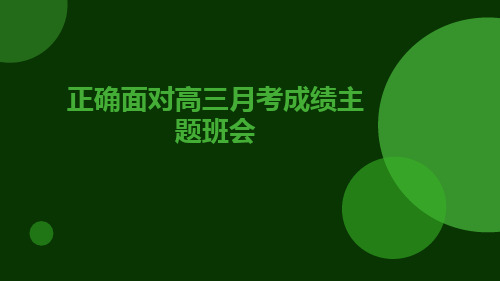 正确面对高三月考成绩主题班会